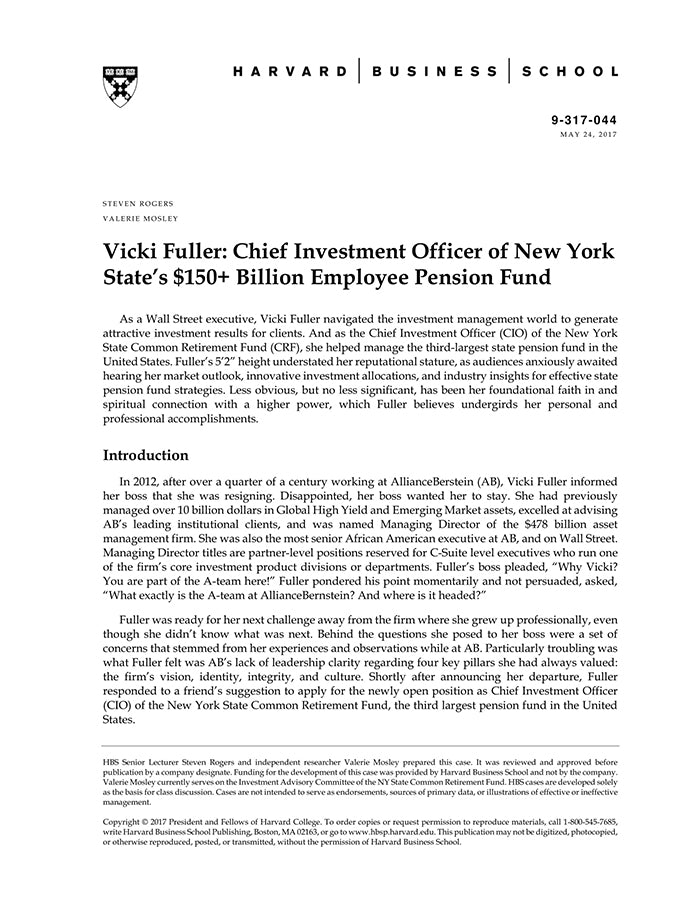 HARVARD | BUSINESS | SCHOOL

9-317-044
MAY 24, 2017

STEVEN ROGERS
VALERIE MOSLEY

Vicki Fuller: Chief Investment Officer of New York State's $150+ Billion Employee Pension Fund

As a Wall Street executive, Vicki Fuller navigated the investment management world to generate attractive investment results for clients. And as the Chief Investment Officer (CIO) of the New York State Common Retirement Fund (CRF), she helped manage the third-largest state pension fund in the United States. Fuller's 5'2" height understated her reputational stature, as audiences anxiously awaited hearing her market outlook, innovative investment allocations, and industry insights for effective state pension fund strategies. Less obvious, but no less significant, has been her foundational faith in and spiritual connection with a higher power, which Fuller believes undergirds her personal and professional accomplishments.

Introduction

In 2012, after over a quarter of a century working at AllianceBerstein (AB), Vicki Fuller informed her boss that she was resigning. Disappointed, her boss wanted her to stay. She had previously managed over 10 billion dollars in Global High Yield and Emerging Market assets, excelled at advising AB's leading institutional clients, and was named Managing Director of the $478 billion asset management firm. She was also the most senior African American executive at AB, and on Wall Street. Managing Director titles are partner-level positions reserved for C-Suite level executives who run one of the firm's core investment product divisions or departments. Fuller's boss pleaded, "Why Vicki? You are part of the A-team here!" Fuller pondered his point momentarily and not persuaded, asked, "What exactly is the A-team at AllianceBernstein? And where is it headed?"

Fuller was ready for her next challenge away from the firm where she grew up professionally, even though she didn't know what was next. Behind the questions she posed to her boss were a set of concerns that stemmed from her experiences and observations while at AB. Particularly troubling was what Fuller felt was AB's lack of leadership clarity regarding four key pillars she had always valued: the firm's vision, identity, integrity, and culture. Shortly after announcing her departure, Fuller responded to a friend's suggestion to apply for the newly open position as Chief Investment Officer (CIO) of the New York State Common Retirement Fund, the third largest pension fund in the United States.

HBS Senior Lecturer Steven Rogers and independent researcher Valerie Mosley prepared this case. It was reviewed and approved before publication by a company designate. Funding for the development of this case was provided by Harvard Business School and not by the company. Valerie Mosley currently serves on the Investment Advisory Committee of the NY State Common Retirement Fund. HBS cases are developed solely as the basis for class discussion. Cases are not intended to serve as endorsements, sources of primary data, or illustrations of effective or ineffective management.

Copyright © 2017 President and Fellows of Harvard College. To order copies or request permission to reproduce materials, call 1-800-545-7685, write Harvard Business School Publishing, Boston, MA 02163, or go to www.hbsp.harvard.edu. This publication may not be digitized, photocopied, or otherwise reproduced, posted, or transmitted, without the permission of Harvard Business School.